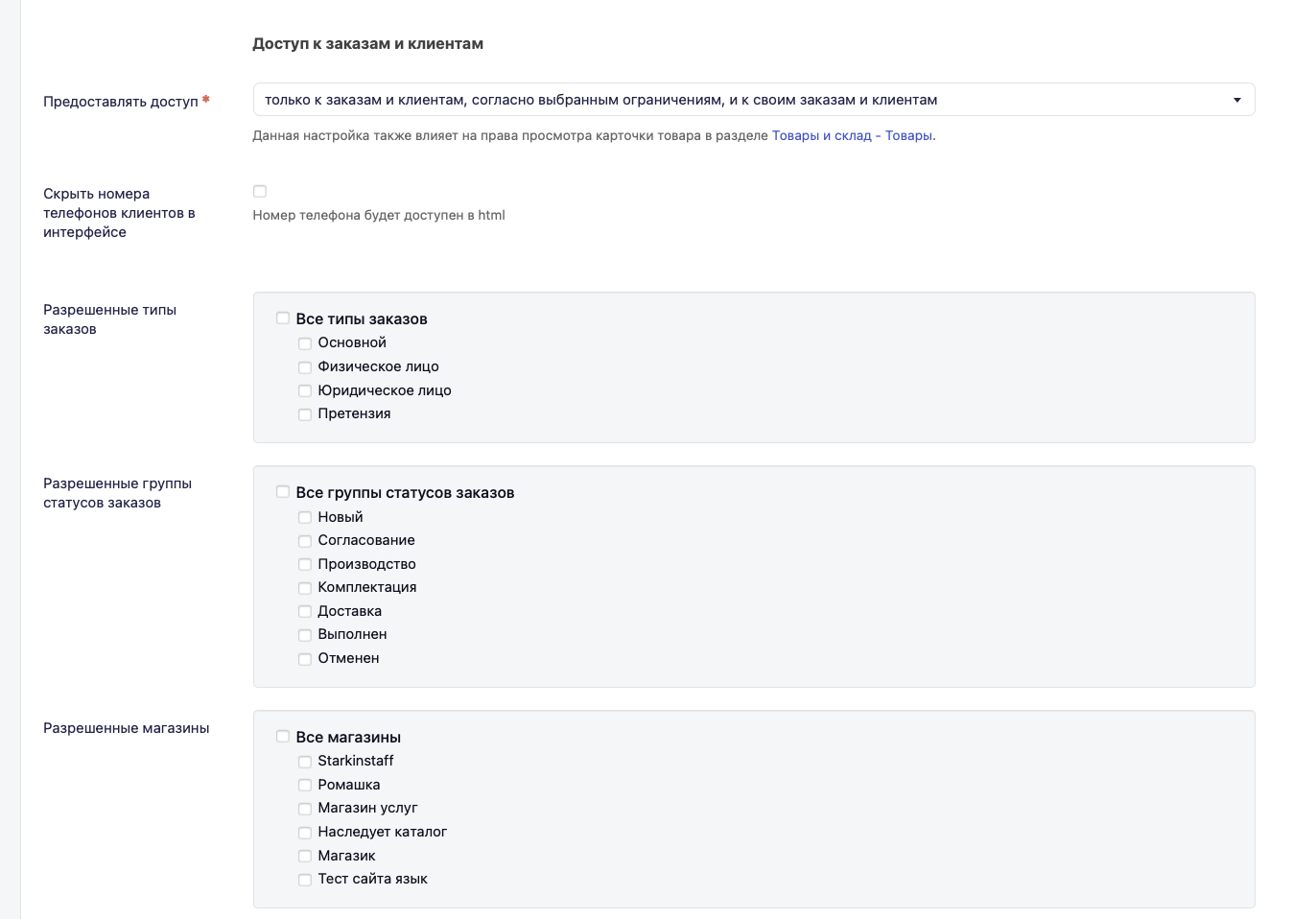 Доступ к заказам и клиентам

Предоставлять доступ *

только к заказам и клиентам, согласно выбранным ограничениям, и к своим заказам и клиентам

Данная настройка также влияет на права просмотра карточки товара в разделе Товары и склад - Товары.

Скрыть номера телефонов клиентов в интерфейсе

Номер телефона будет доступен в html

Разрешенные типы заказов

Все типы заказов
Основной
Физическое лицо
Юридическое лицо
Претензия

Разрешенные группы статусов заказов

Все группы статусов заказов
Новый
Согласование
Производство
Комплектация
Доставка
Выполнен
Отменен

Разрешенные магазины

Все магазины
Starkinstaff
Ромашка
Магазин услуг
Наследует каталог
Магазик
Тест сайта язык